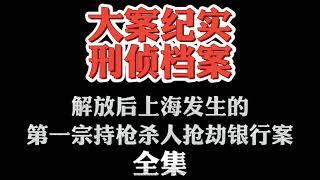 大案纪实
刑侦档案

解放后上海发生的
第一宗持枪杀人抢劫银行案
全集